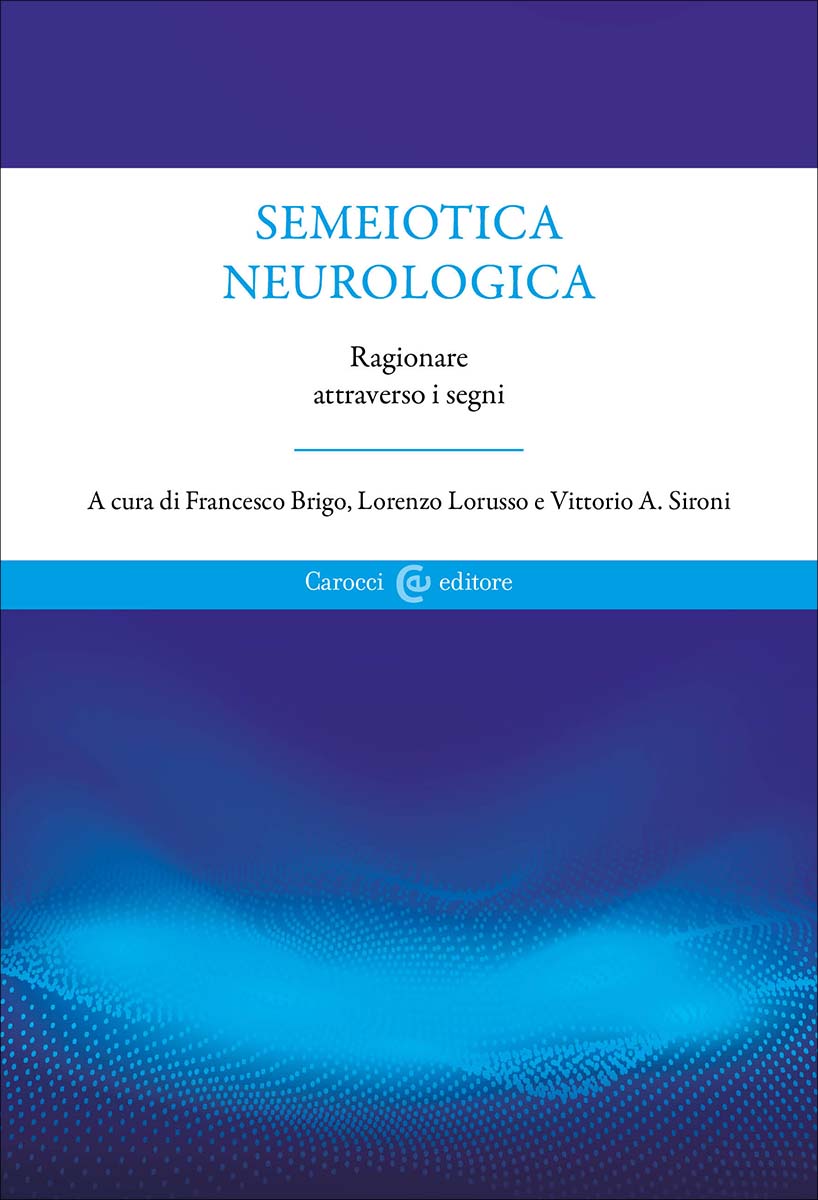 SEMEIOTICA
NEUROLOGICA

Ragionare
attraverso i segni

A cura di Francesco Brigo, Lorenzo Lorusso e Vittorio A. Sironi

Carocci editore